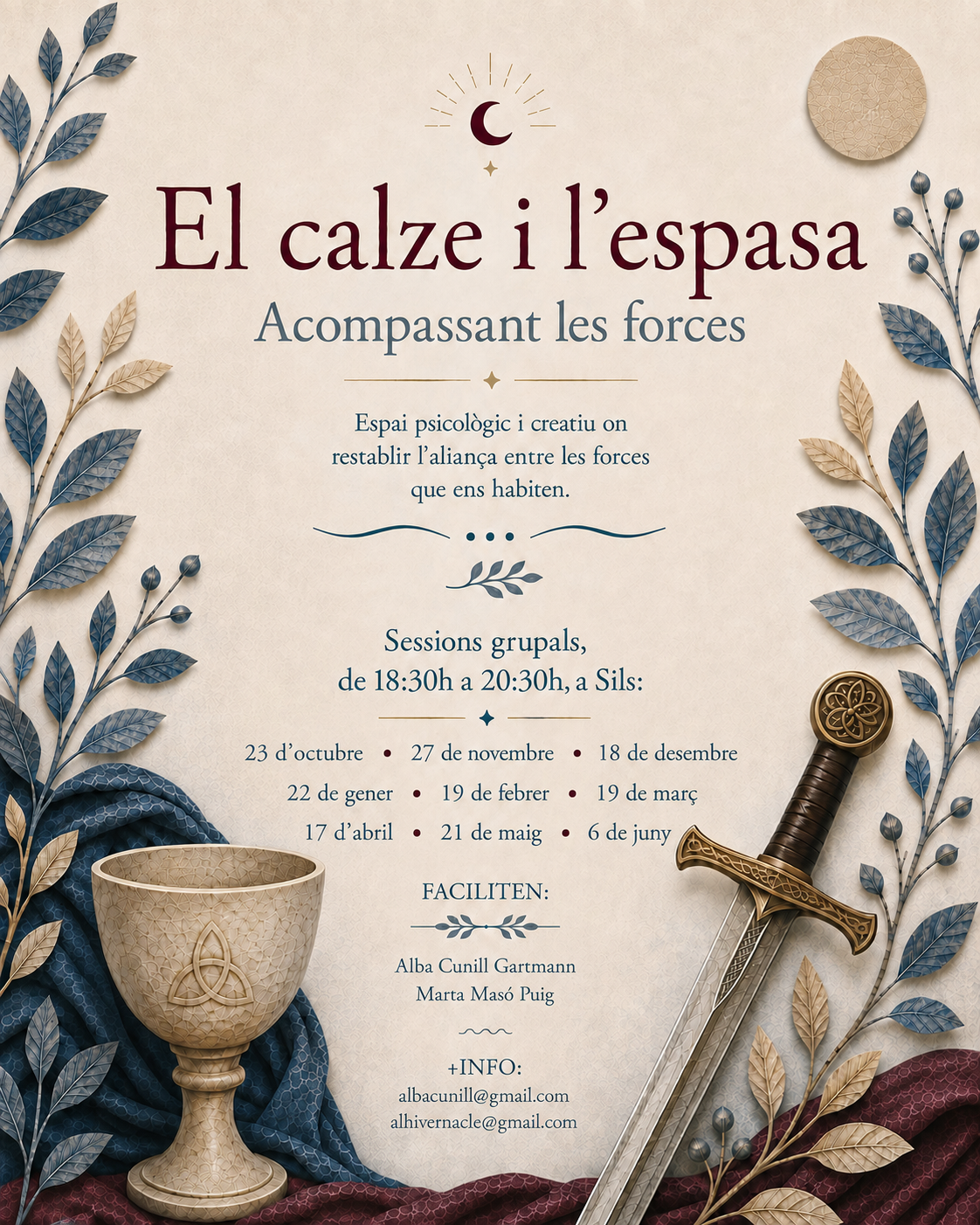 El calze i l'espasa

Acompassant les forces

Espai psicològic i creatiu on restablir l'aliança entre les forces que ens habiten.

Sessions grupals, de 18:30h a 20:30h, a Sils:

23 d'octubre • 27 de novembre • 18 de desembre
22 de gener • 19 de febrer • 19 de març
17 d'abril • 21 de maig • 6 de juny

FACILITEN:

Alba Cunill Gartmann
Marta Masó Puig

+INFO:
albacunill@gmail.com
alhivernacle@gmail.com